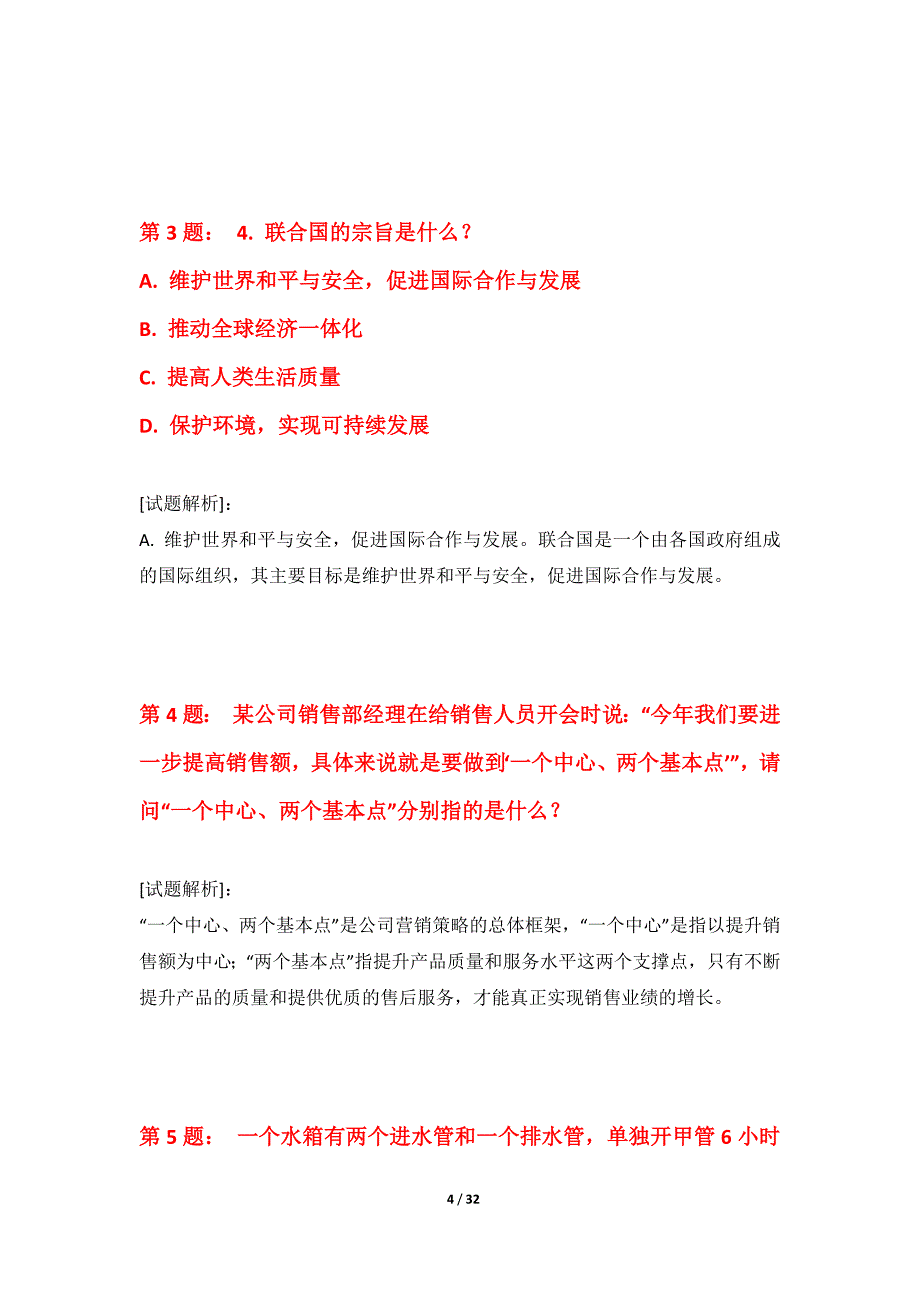 第 3 题： 4. 联合国的宗旨是什么？

A. 维护世界和平与安全，促进国际合作与发展

B. 推动全球经济一体化

C. 提高人类生活质量

D. 保护环境，实现可持续发展

[试题解析]：
A. 维护世界和平与安全，促进国际合作与发展。联合国是一个由各国政府组成的国际组织，其主要目标是维护世界和平与安全，促进国际合作与发展。

第 4 题： 某公司销售部经理在给销售人员开会时说：“今年我们要进一步提高销售额，具体来说就是要做到‘一个中心、两个基本点’”，请问“一个中心、两个基本点”分别指的是什么？

[试题解析]：
“一个中心、两个基本点”是公司营销策略的总体框架，“一个中心”是指以提升销售额为中心；“两个基本点”指提升产品质量和服务水平这两个支撑点，只有不断提升产品的质量和提供优质的售后服务，才能真正实现销售业绩的增长。

第 5 题： 一个水箱有两个进水管和一个排水管，单独开甲管 6 小时

4 / 32